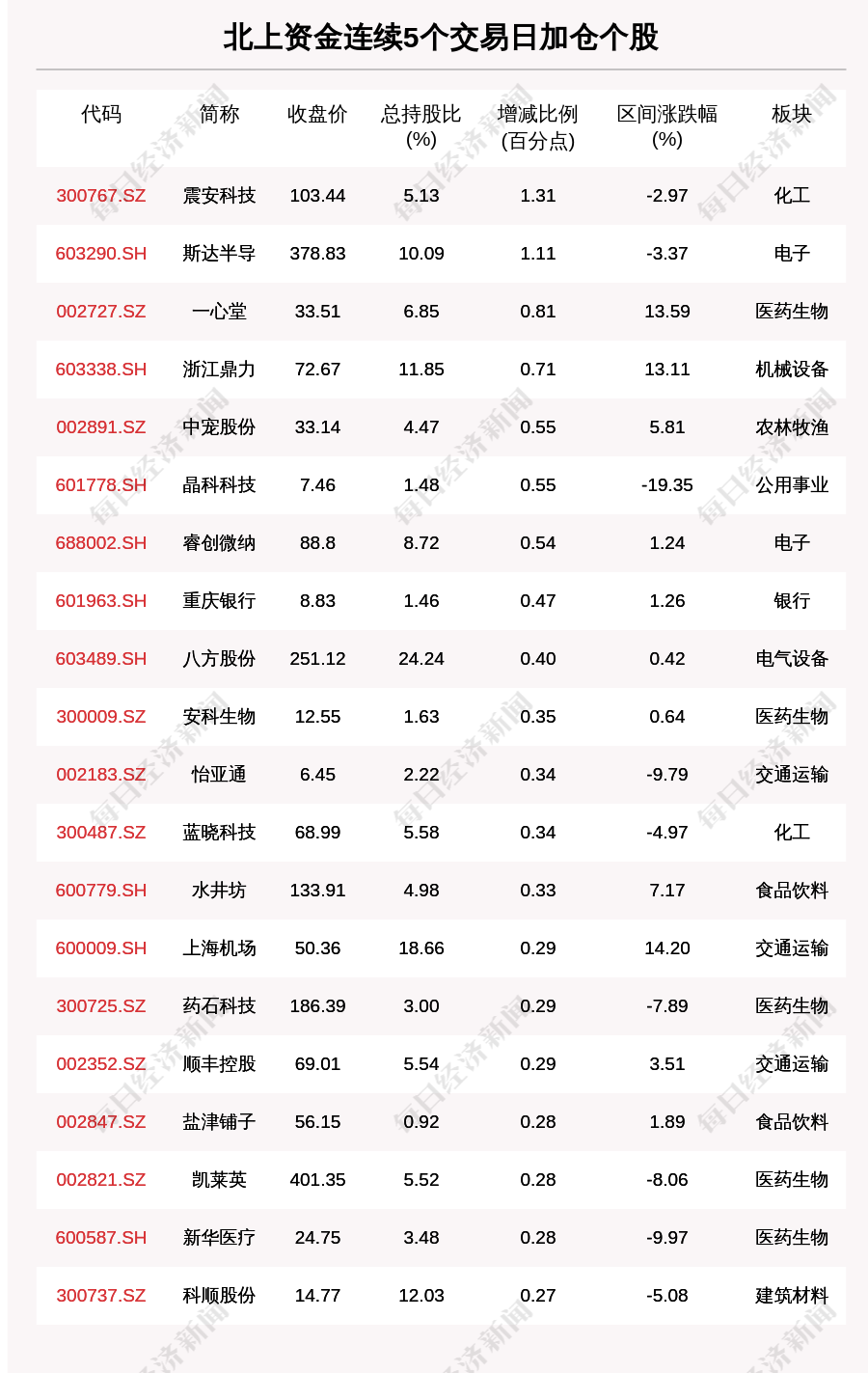 北上资金连续5个交易日加仓个股

| 代码 | 简称 | 收盘价 | 总持股比(%) | 增减比例(百分点) | 区间涨跌幅(%) | 板块 |
|---|---|---|---|---|---|---|
| 300767.SZ | 震安科技 | 103.44 | 5.13 | 1.31 | -2.97 | 化工 |
| 603290.SH | 斯达半导 | 378.83 | 10.09 | 1.11 | -3.37 | 电子 |
| 002727.SZ | 一心堂 | 33.51 | 6.85 | 0.81 | 13.59 | 医药生物 |
| 603338.SH | 浙江鼎力 | 72.67 | 11.85 | 0.71 | 13.11 | 机械设备 |
| 002891.SZ | 中宠股份 | 33.14 | 4.47 | 0.55 | 5.81 | 农林牧渔 |
| 601778.SH | 晶科科技 | 7.46 | 1.48 | 0.55 | -19.35 | 公用事业 |
| 688002.SH | 睿创微纳 | 88.8 | 8.72 | 0.54 | 1.24 | 电子 |
| 601963.SH | 重庆银行 | 8.83 | 1.46 | 0.47 | 1.26 | 银行 |
| 603489.SH | 八方股份 | 251.12 | 24.24 | 0.40 | 0.42 | 电气设备 |
| 300009.SZ | 安科生物 | 12.55 | 1.63 | 0.35 | 0.64 | 医药生物 |
| 002183.SZ | 怡亚通 | 6.45 | 2.22 | 0.34 | -9.79 | 交通运输 |
| 300487.SZ | 蓝晓科技 | 68.99 | 5.58 | 0.34 | -4.97 | 化工 |
| 600779.SH | 水井坊 | 133.91 | 4.98 | 0.33 | 7.17 | 食品饮料 |
| 600009.SH | 上海机场 | 50.36 | 18.66 | 0.29 | 14.20 | 交通运输 |
| 300725.SZ | 药石科技 | 186.39 | 3.00 | 0.29 | -7.89 | 医药生物 |
| 002352.SZ | 顺丰控股 | 69.01 | 5.54 | 0.29 | 3.51 | 交通运输 |
| 002847.SZ | 盐津铺子 | 56.15 | 0.92 | 0.28 | 1.89 | 食品饮料 |
| 002821.SZ | 凯莱英 | 401.35 | 5.52 | 0.28 | -8.06 | 医药生物 |
| 600587.SH | 新华医疗 | 24.75 | 3.48 | 0.28 | -9.97 | 医药生物 |
| 300737.SZ | 科顺股份 | 14.77 | 12.03 | 0.27 | -5.08 | 建筑材料 |

每日经济新闻